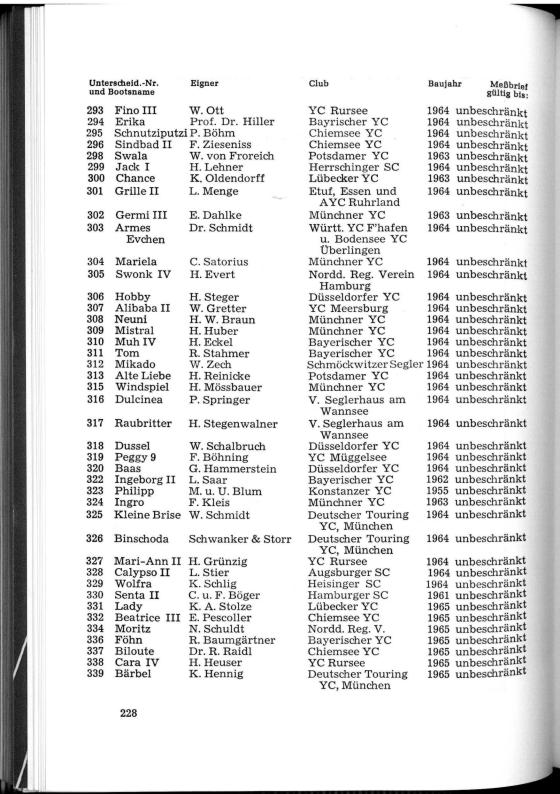 | Unterscheid.-Nr. und Bootsname | | Eigner | Club | Baujahr | Meßbrief gültig bis: |
|---|---|---|---|---|---|
| 293 | Fino III | W. Ott | YC Rursee | 1964 | unbeschränkt |
| 294 | Erika | Prof. Dr. Hiller | Bayrischer YC | 1964 | unbeschränkt |
| 295 | Schnutziputzi | P. Böhm | Chiemsee YC | 1964 | unbeschränkt |
| 296 | Sindbad II | F. Zieseniss | Chiemsee YC | 1964 | unbeschränkt |
| 298 | Swala | W. von Froreich | Potsdamer YC | 1963 | unbeschränkt |
| 299 | Jack I | H. Lehner | Herrschinger SC | 1964 | unbeschränkt |
| 300 | Chance | K. Oldendorff | Lübecker YC | 1963 | unbeschränkt |
| 301 | Grille II | L. Menge | Etuf, Essen und AYC Ruhrland | 1964 | unbeschränkt |
| 302 | Germi III | E. Dahlke | Münchner YC | 1963 | unbeschränkt |
| 303 | Armes Evchen | Dr. Schmidt | Württ. YC F'hafen u. Bodensee YC Überlingen | 1964 | unbeschränkt |
| 304 | Mariela | C. Satorius | Münchner YC | 1964 | unbeschränkt |
| 305 | Swonk IV | H. Evert | Nordd. Reg. Verein Hamburg | 1964 | unbeschränkt |
| 306 | Hobby | H. Steger | Düsseldorfer YC | 1964 | unbeschränkt |
| 307 | Alibaba II | W. Gretter | YC Meersburg | 1964 | unbeschränkt |
| 308 | Neuni | H. W. Braun | Münchner YC | 1964 | unbeschränkt |
| 309 | Mistral | H. Huber | Münchner YC | 1964 | unbeschränkt |
| 310 | Muh IV | H. Eckel | Bayerischer YC | 1964 | unbeschränkt |
| 311 | Tom | R. Stahmer | Bayerischer YC | 1964 | unbeschränkt |
| 312 | Mikado | W. Zech | Schmöckwitzer Segler | 1964 | unbeschränkt |
| 313 | Alte Liebe | H. Reinicke | Potsdamer YC | 1964 | unbeschränkt |
| 315 | Windspiel | H. Mössbauer | Münchner YC | 1964 | unbeschränkt |
| 316 | Dulcinea | P. Springer | V. Seglerhaus am Wannsee | 1964 | unbeschränkt |
| 317 | Raubritter | H. Stegenwalner | V. Seglerhaus am Wannsee | 1964 | unbeschränkt |
| 318 | Dussel | W. Schalbruch | Düsseldorfer YC | 1964 | unbeschränkt |
| 319 | Peggy 9 | F. Böhning | YC Müggelsee | 1964 | unbeschränkt |
| 320 | Baas | G. Hammerstein | Düsseldorfer YC | 1964 | unbeschränkt |
| 322 | Ingeborg II | L. Saar | Bayerischer YC | 1962 | unbeschränkt |
| 323 | Philipp | M. u. U. Blum | Konstanzer YC | 1955 | unbeschränkt |
| 324 | Ingro | F. Kleis | Münchner YC | 1963 | unbeschränkt |
| 325 | Kleine Brise | W. Schmidt | Deutscher Touring YC, München | 1964 | unbeschränkt |
| 326 | Binschoda | Schwanker & Storr | Deutscher Touring YC, München | 1964 | unbeschränkt |
| 327 | Mari-Ann II | H. Grünzig | YC Rursee | 1964 | unbeschränkt |
| 328 | Calypso II | L. Stier | Augsburger SC | 1964 | unbeschränkt |
| 329 | Wolfra | K. Schlig | Heisinger SC | 1964 | unbeschränkt |
| 330 | Senta II | C. u. F. Böger | Hamburger SC | 1961 | unbeschränkt |
| 331 | Lady | K. A. Stolze | Lübecker YC | 1965 | unbeschränkt |
| 332 | Beatrice III | E. Pescoller | Chiemsee YC | 1965 | unbeschränkt |
| 334 | Moritz | N. Schuldt | Nordd. Reg. V. | 1965 | unbeschränkt |
| 336 | Föhn | R. Baumgärtner | Bayerischer YC | 1965 | unbeschränkt |
| 337 | Biloute | Dr. R. Raidl | Chiemsee YC | 1965 | unbeschränkt |
| 338 | Cara IV | H. Heuser | YC Rursee | 1965 | unbeschränkt |
| 339 | Bärbel | K. Hennig | Deutscher Touring YC, München | 1965 | unbeschränkt |

228